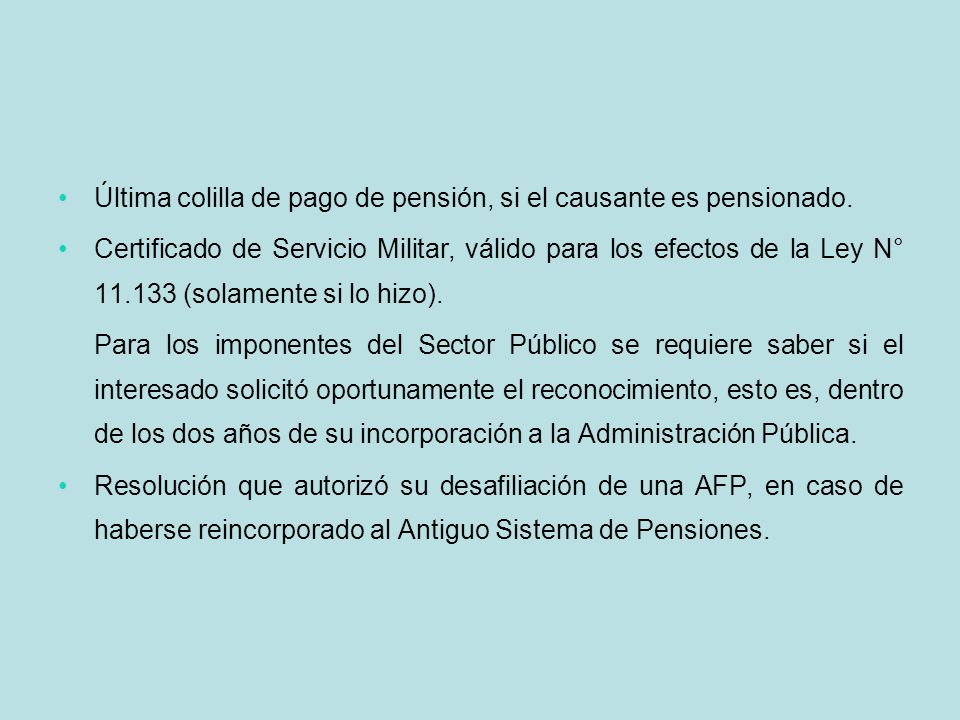 • Última colilla de pago de pensión, si el causante es pensionado.

• Certificado de Servicio Militar, válido para los efectos de la Ley N° 11.133 (solamente si lo hizo).

Para los imponentes del Sector Público se requiere saber si el interesado solicitó oportunamente el reconocimiento, esto es, dentro de los dos años de su incorporación a la Administración Pública.

• Resolución que autorizó su desafiliación de una AFP, en caso de haberse reincorporado al Antiguo Sistema de Pensiones.